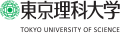 東京理科大学
TOKYO UNIVERSITY OF SCIENCE